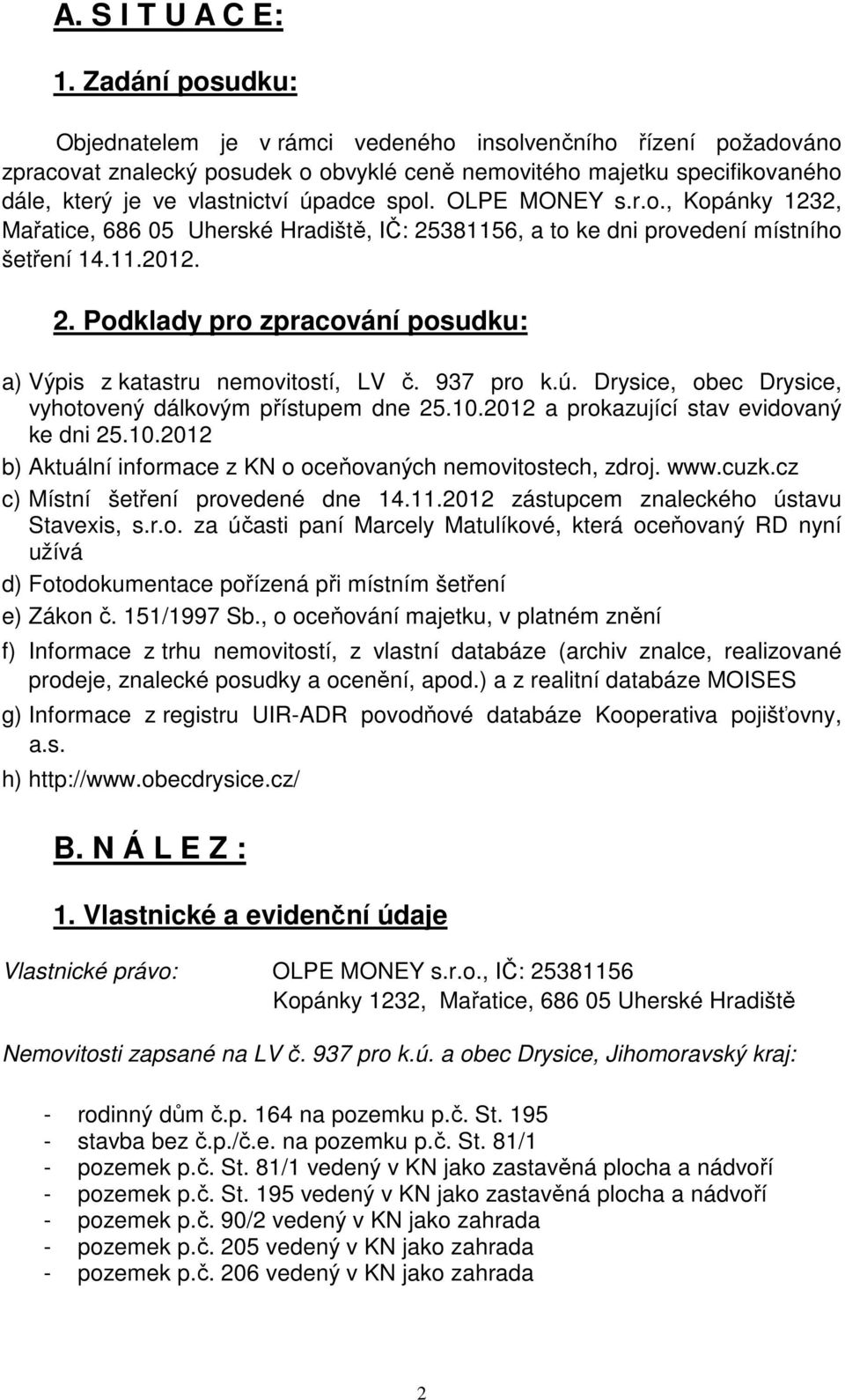 A. S I T U A C E:

1. Zadání posudku:

Objednatelem je v rámci vedeného insolvenčního řízení požadováno zpracovat znalecký posudek o obvyklé ceně nemovitého majetku specifikovaného dále, který je ve vlastnictví úpadce spol. OLPE MONEY s.r.o., Kopánky 1232, Mařatice, 686 05 Uherské Hradiště, IČ: 25381156, a to ke dni provedení místního šetření 14.11.2012.

2. Podklady pro zpracování posudku:

a) Výpis z katastru nemovitostí, LV č. 937 pro k.ú. Drysice, obec Drysice, vyhotovený dálkovým přístupem dne 25.10.2012 a prokazující stav evidovaný ke dni 25.10.2012

b) Aktuální informace z KN o oceňovaných nemovitostech, zdroj. www.cuzk.cz

c) Místní šetření provedené dne 14.11.2012 zástupcem znaleckého ústavu Stavexis, s.r.o. za účasti paní Marcely Matulíkové, která oceňovaný RD nyní užívá

d) Fotodokumentace pořízená při místním šetření

e) Zákon č. 151/1997 Sb., o oceňování majetku, v platném znění

f) Informace z trhu nemovitostí, z vlastní databáze (archiv znalce, realizované prodeje, znalecké posudky a ocenění, apod.) a z realitní databáze MOISES

g) Informace z registru UIR-ADR povodňové databáze Kooperativa pojišťovny, a.s.

h) http://www.obecdrysice.cz/

B. N Á L E Z :

1. Vlastnické a evidenční údaje

Vlastnické právo: OLPE MONEY s.r.o., IČ: 25381156
Kopánky 1232, Mařatice, 686 05 Uherské Hradiště

Nemovitosti zapsané na LV č. 937 pro k.ú. a obec Drysice, Jihomoravský kraj:

- rodinný dům č.p. 164 na pozemku p.č. St. 195
- stavba bez č.p./č.e. na pozemku p.č. St. 81/1
- pozemek p.č. St. 81/1 vedený v KN jako zastavěná plocha a nádvoří
- pozemek p.č. St. 195 vedený v KN jako zastavěná plocha a nádvoří
- pozemek p.č. 90/2 vedený v KN jako zahrada
- pozemek p.č. 205 vedený v KN jako zahrada
- pozemek p.č. 206 vedený v KN jako zahrada

2